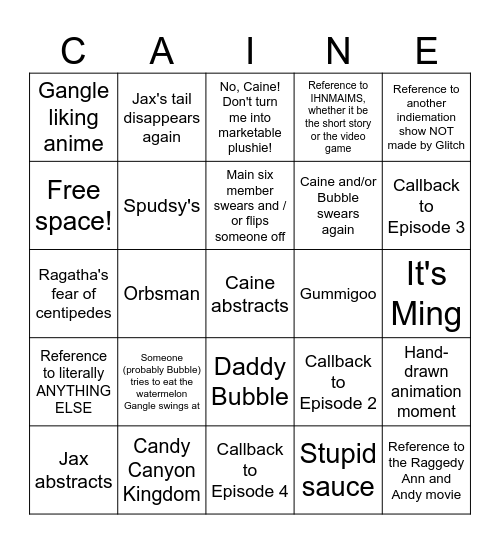 | C | A | I | N | E |
|---|---|---|---|---|
| Gangle liking anime | Jax's tail disappears again | No, Caine! Don't turn me into marketable plushie! | Reference to IHNMAIMS, whether it be the short story or the video game | Reference to another indiemation show NOT made by Glitch |
| Free space! | Spudsy's | Main six member swears and / or flips someone off | Caine and/or Bubble swears again | Callback to Episode 3 |
| Ragatha's fear of centipedes | Orbsman | Caine abstracts | Gummigoo | It's Ming |
| Reference to literally ANYTHING ELSE | Someone (probably Bubble) tries to eat the watermelon Gangle swings at | Daddy Bubble | Callback to Episode 2 | Hand-drawn animation moment |
| Jax abstracts | Candy Canyon Kingdom | Callback to Episode 4 | Stupid sauce | Reference to the Raggedy Ann and Andy movie |